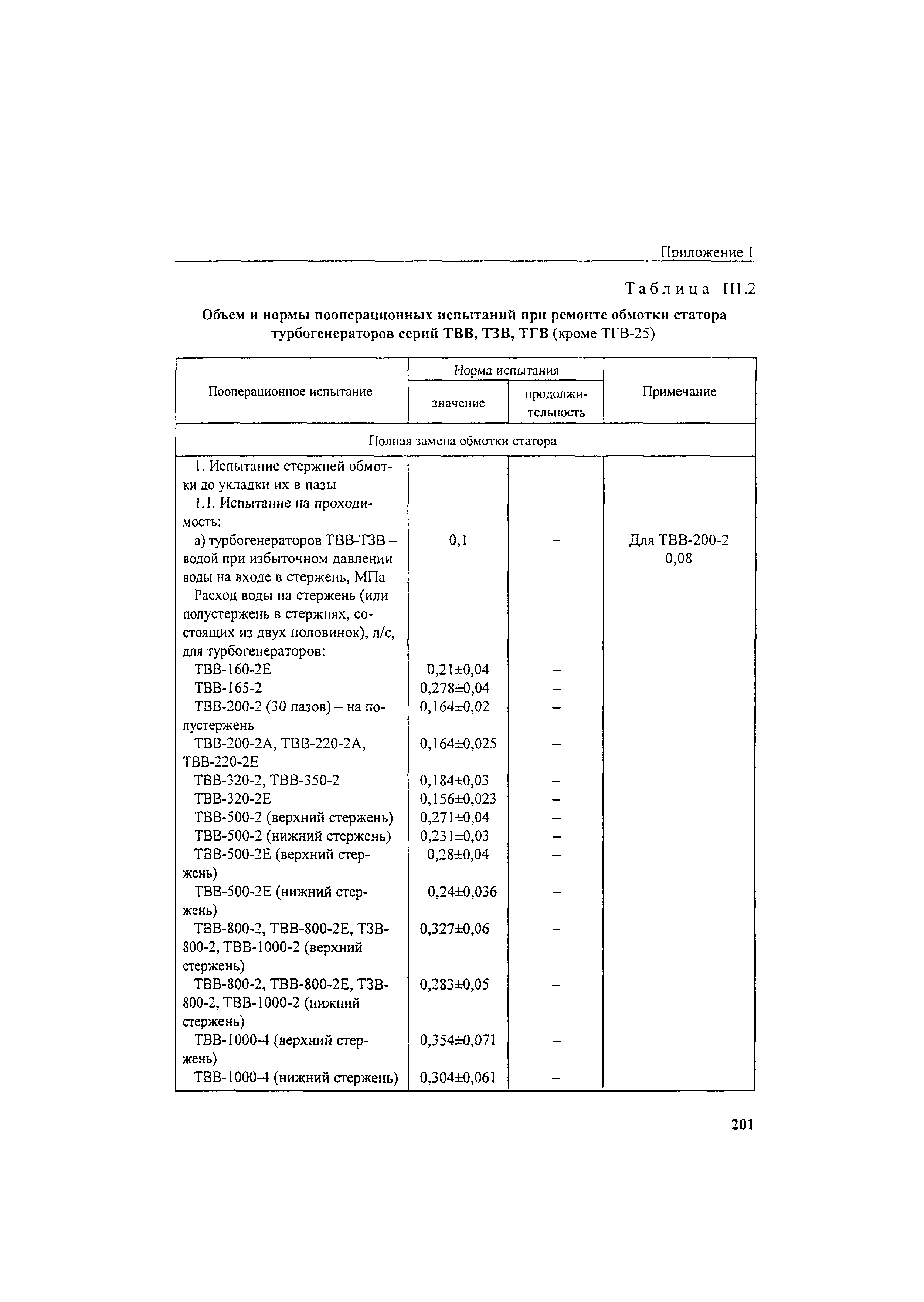 Приложение 1

Таблица П1.2

Объем и нормы пооперационных испытаний при ремонте обмотки статора турбогенераторов серий ТВВ, ТЗВ, ТГВ (кроме ТГВ-25)

| Пооперационное испытание | Норма испытания: значение | Норма испытания: продолжительность | Примечание |
|---|---|---|---|
| Полная замена обмотки статора | | | |
| 1. Испытание стержней обмотки до укладки их в пазы | | | |
| 1.1. Испытание на проходимость: | | | |
| а) турбогенераторов ТВВ-ТЗВ – водой при избыточном давлении воды на входе в стержень, МПа | 0,1 | – | Для ТВВ-200-2 0,08 |
| Расход воды на стержень (или полустержень в стержнях, состоящих из двух половинок), л/с, для турбогенераторов: | | | |
| ТВВ-160-2Е | 0,21±0,04 | – | |
| ТВВ-165-2 | 0,278±0,04 | – | |
| ТВВ-200-2 (30 пазов) – на полустержень | 0,164±0,02 | – | |
| ТВВ-200-2А, ТВВ-220-2А, ТВВ-220-2Е | 0,164±0,025 | – | |
| ТВВ-320-2, ТВВ-350-2 | 0,184±0,03 | – | |
| ТВВ-320-2Е | 0,156±0,023 | – | |
| ТВВ-500-2 (верхний стержень) | 0,271±0,04 | – | |
| ТВВ-500-2 (нижний стержень) | 0,231±0,03 | – | |
| ТВВ-500-2Е (верхний стержень) | 0,28±0,04 | – | |
| ТВВ-500-2Е (нижний стержень) | 0,24±0,036 | – | |
| ТВВ-800-2, ТВВ-800-2Е, ТЗВ-800-2, ТВВ-1000-2 (верхний стержень) | 0,327±0,06 | – | |
| ТВВ-800-2, ТВВ-800-2Е, ТЗВ-800-2, ТВВ-1000-2 (нижний стержень) | 0,283±0,05 | – | |
| ТВВ-1000-4 (верхний стержень) | 0,354±0,071 | – | |
| ТВВ-1000-4 (нижний стержень) | 0,304±0,061 | – | |

201